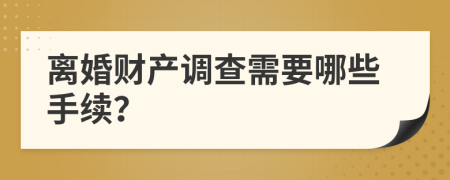 离婚财产调查需要哪些手续?